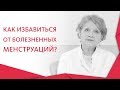 КАК ИЗБАВИТЬСЯ
ОТ БОЛЕЗНЕННЫХ
МЕНСТРУАЦИЙ?